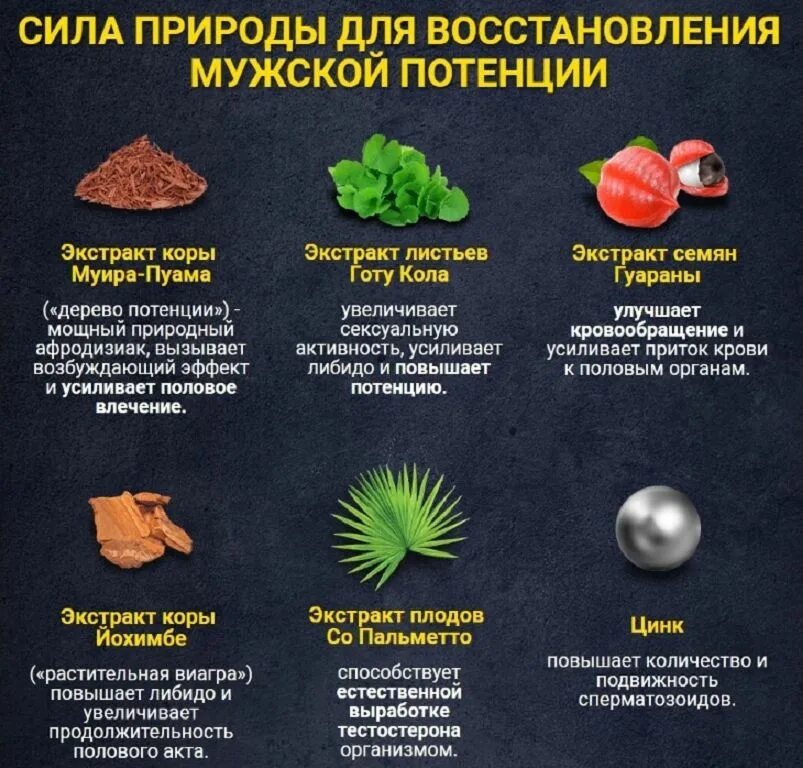 СИЛА ПРИРОДЫ ДЛЯ ВОССТАНОВЛЕНИЯ МУЖСКОЙ ПОТЕНЦИИ

Экстракт коры Муира-Пуама

(«дерево потенции») - мощный природный афродизиак, вызывает возбуждающий эффект и усиливает половое влечение.

Экстракт листьев Готу Кола

увеличивает сексуальную активность, усиливает либидо и повышает потенцию.

Экстракт семян Гуараны

улучшает кровообращение и усиливает приток крови к половым органам.

Экстракт коры Йохимбе

(«растительная виагра») повышает либидо и увеличивает продолжительность полового акта.

Экстракт плодов Со Пальметто

способствует естественной выработке тестостерона организмом.

Цинк

повышает количество и подвижность сперматозоидов.